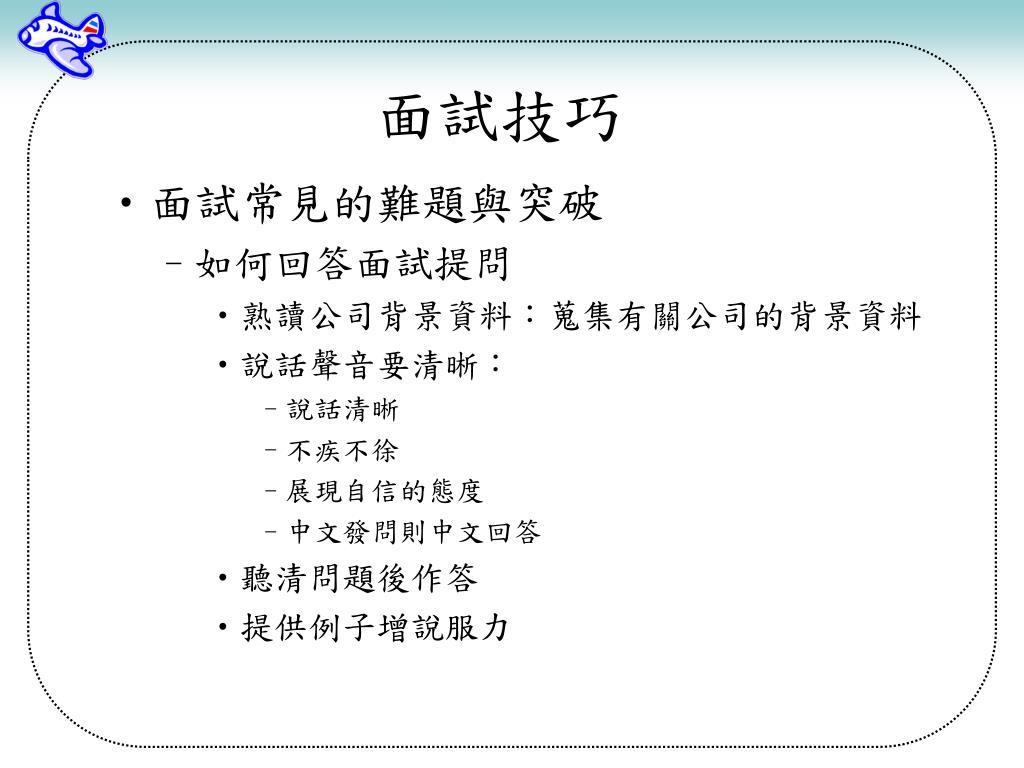 面試技巧

• 面試常見的難題與突破
  – 如何回答面試提問
    • 熟讀公司背景資料：蒐集有關公司的背景資料
    • 說話聲音要清晰：
      – 說話清晰
      – 不疾不徐
      – 展現自信的態度
      – 中文發問則中文回答
    • 聽清問題後作答
    • 提供例子增說服力